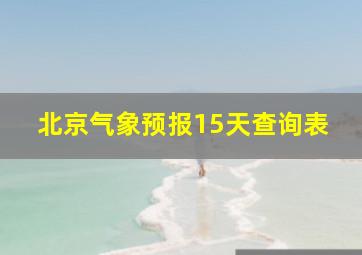 北京气象预报15天查询表